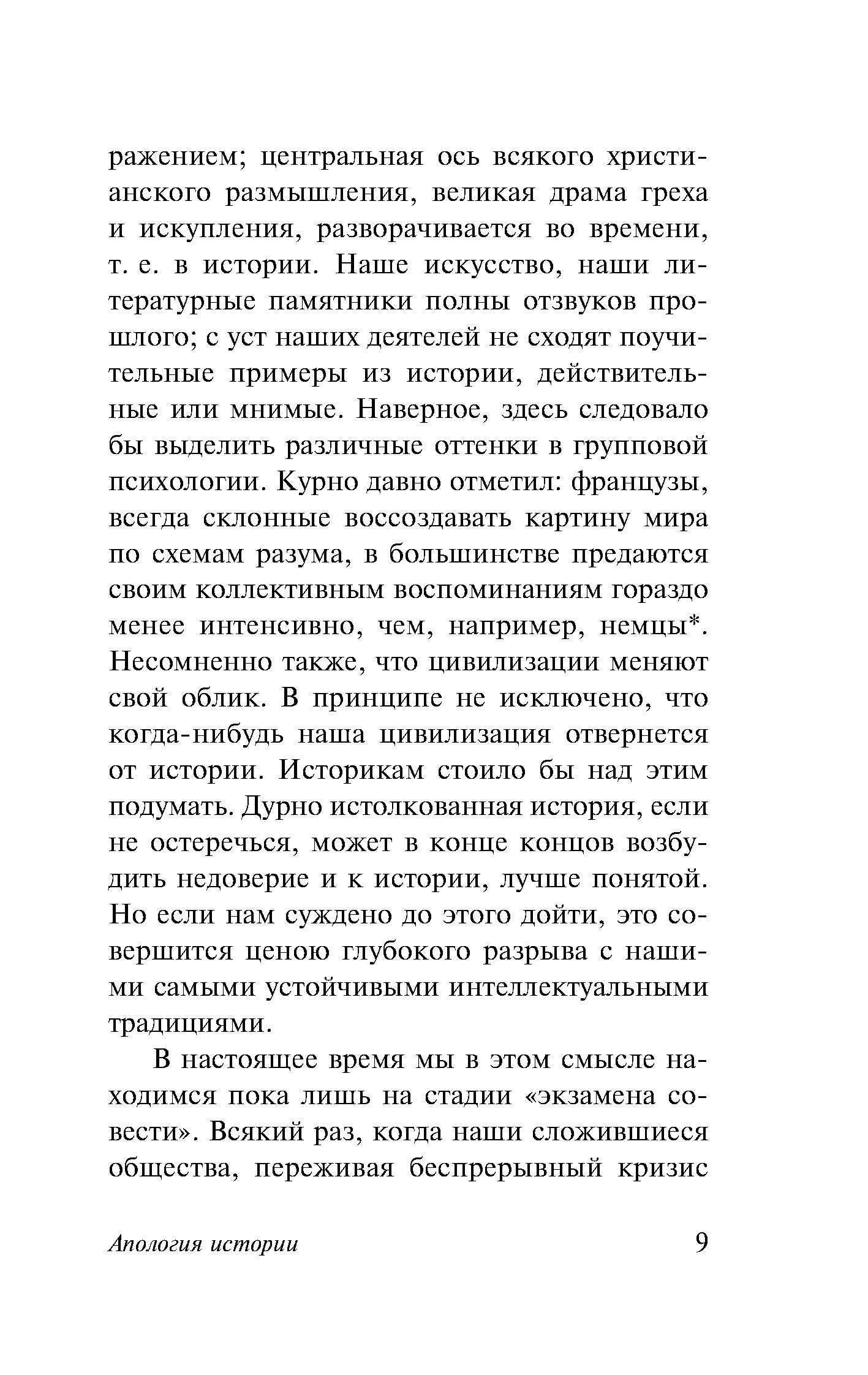 ражением; центральная ось всякого христианского размышления, великая драма греха и искупления, разворачивается во времени, т. е. в истории. Наше искусство, наши литературные памятники полны отзвуков прошлого; с уст наших деятелей не сходят поучительные примеры из истории, действительные или мнимые. Наверное, здесь следовало бы выделить различные оттенки в групповой психологии. Курно давно отметил: французы, всегда склонные воссоздавать картину мира по схемам разума, в большинстве предаются своим коллективным воспоминаниям гораздо менее интенсивно, чем, например, немцы*. Несомненно также, что цивилизации меняют свой облик. В принципе не исключено, что когда-нибудь наша цивилизация отвернется от истории. Историкам стоило бы над этим подумать. Дурно истолкованная история, если не остеречься, может в конце концов возбудить недоверие и к истории, лучше понятой. Но если нам суждено до этого дойти, это совершится ценою глубокого разрыва с нашими самыми устойчивыми интеллектуальными традициями.

В настоящее время мы в этом смысле находимся пока лишь на стадии «экзамена совести». Всякий раз, когда наши сложившиеся общества, переживая беспрерывный кризис

Апология истории 9